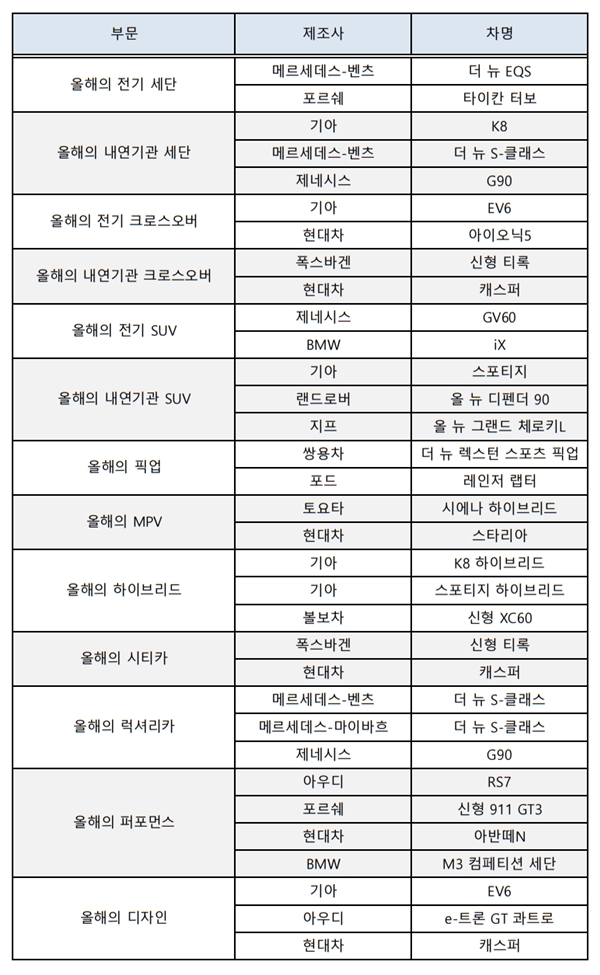 | 부문 | 제조사 | 차명 |
|---|---|---|
| 올해의 전기 세단 | 메르세데스-벤츠 | 더 뉴 EQS |
| | 포르쉐 | 타이칸 터보 |
| 올해의 내연기관 세단 | 기아 | K8 |
| | 메르세데스-벤츠 | 더 뉴 S-클래스 |
| | 제네시스 | G90 |
| 올해의 전기 크로스오버 | 기아 | EV6 |
| | 현대차 | 아이오닉5 |
| 올해의 내연기관 크로스오버 | 폭스바겐 | 신형 티록 |
| | 현대차 | 캐스퍼 |
| 올해의 전기 SUV | 제네시스 | GV60 |
| | BMW | iX |
| 올해의 내연기관 SUV | 기아 | 스포티지 |
| | 랜드로버 | 올 뉴 디펜더 90 |
| | 지프 | 올 뉴 그랜드 체로키L |
| 올해의 픽업 | 쌍용차 | 더 뉴 렉스턴 스포츠 픽업 |
| | 포드 | 레인저 랩터 |
| 올해의 MPV | 토요타 | 시에나 하이브리드 |
| | 현대차 | 스타리아 |
| 올해의 하이브리드 | 기아 | K8 하이브리드 |
| | 기아 | 스포티지 하이브리드 |
| | 볼보차 | 신형 XC60 |
| 올해의 시티카 | 폭스바겐 | 신형 티록 |
| | 현대차 | 캐스퍼 |
| 올해의 럭셔리카 | 메르세데스-벤츠 | 더 뉴 S-클래스 |
| | 메르세데스-마이바흐 | 더 뉴 S-클래스 |
| | 제네시스 | G90 |
| 올해의 퍼포먼스 | 아우디 | RS7 |
| | 포르쉐 | 신형 911 GT3 |
| | 현대차 | 아반떼N |
| | BMW | M3 컴페티션 세단 |
| 올해의 디자인 | 기아 | EV6 |
| | 아우디 | e-트론 GT 콰트로 |
| | 현대차 | 캐스퍼 |